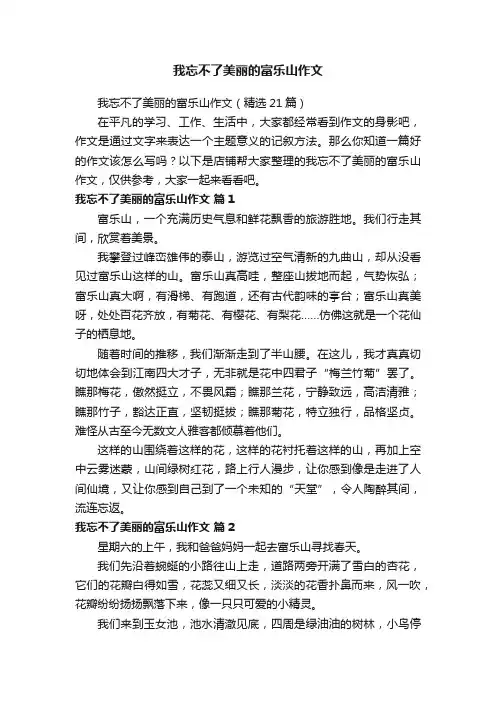 我忘不了美丽的富乐山作文

我忘不了美丽的富乐山作文（精选 21 篇）

在平凡的学习、工作、生活中，大家都经常看到作文的身影吧，作文是通过文字来表达一个主题意义的记叙方法。那么你知道一篇好的作文该怎么写吗？以下是店铺帮大家整理的我忘不了美丽的富乐山作文，仅供参考，大家一起来看看吧。

我忘不了美丽的富乐山作文 篇 1

富乐山，一个充满历史气息和鲜花飘香的旅游胜地。我们行走其间，欣赏着美景。

我攀登过峰峦雄伟的泰山，游览过空气清新的九曲山，却从没看见过富乐山这样的山。富乐山真高哇，整座山拔地而起，气势恢弘；富乐山真大啊，有滑梯、有跑道，还有古代韵味的亭台；富乐山真美呀，处处百花齐放，有菊花、有樱花、有梨花……仿佛这就是一个花仙子的栖息地。

随着时间的推移，我们渐渐走到了半山腰。在这儿，我才真真切切地体会到江南四大才子，无非就是花中四君子“梅兰竹菊”罢了。瞧那梅花，傲然挺立，不畏风霜；瞧那兰花，宁静致远，高洁清雅；瞧那竹子，豁达正直，坚韧挺拔；瞧那菊花，特立独行，品格坚贞。难怪从古至今无数文人雅客都倾慕着他们。

这样的山围绕着这样的花，这样的花衬托着这样的山，再加上空中云雾迷蒙，山间绿树红花，路上行人漫步，让你感到像是走进了人间仙境，又让你感到自己到了一个未知的“天堂”，令人陶醉其间，流连忘返。

我忘不了美丽的富乐山作文 篇 2

星期六的上午，我和爸爸妈妈一起去富乐山寻找春天。

我们先沿着蜿蜒的小路往山上走，道路两旁开满了雪白的杏花，它们的花瓣白得如雪，花蕊又细又长，淡淡的花香扑鼻而来，风一吹，花瓣纷纷扬扬飘落下来，像一只只可爱的小精灵。

我们来到玉女池，池水清澈见底，四周是绿油油的树林，小鸟停